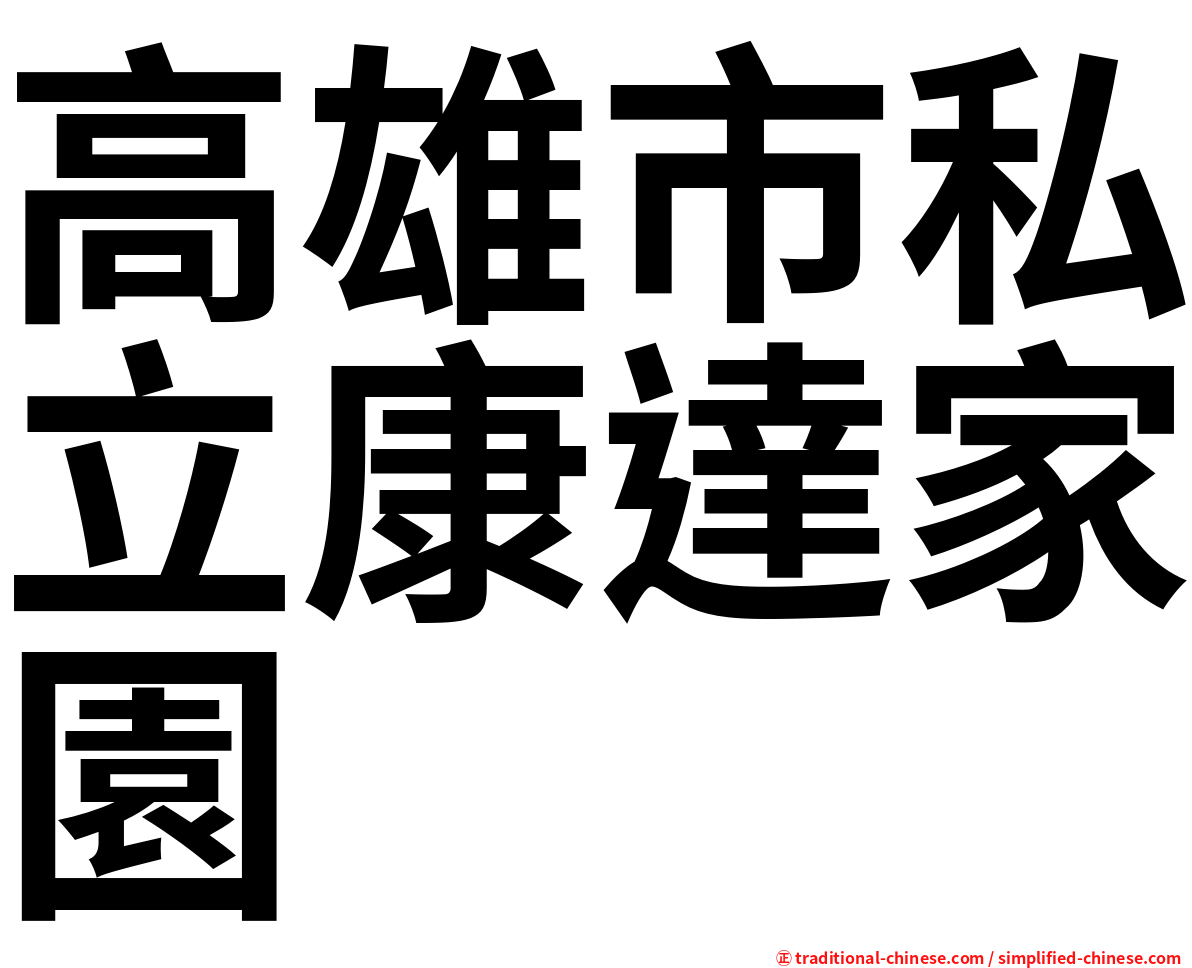 高雄市私立康達家園

㊣ traditional-chinese.com / simplified-chinese.com